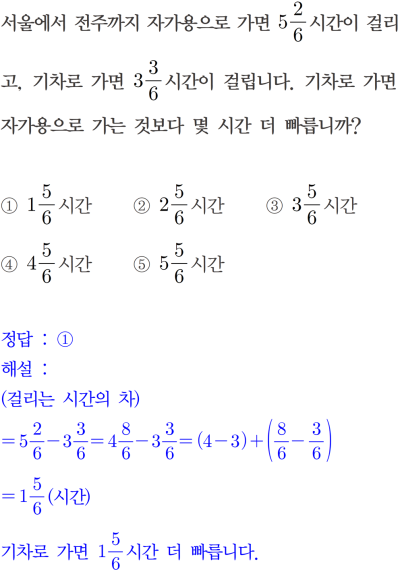 서울에서 전주까지 자가용으로 가면 $5\frac{2}{6}$시간이 걸리고, 기차로 가면 $3\frac{3}{6}$시간이 걸립니다. 기차로 가면 자가용으로 가는 것보다 몇 시간 더 빠릅니까?

① $1\frac{5}{6}$시간 ② $2\frac{5}{6}$시간 ③ $3\frac{5}{6}$시간
④ $4\frac{5}{6}$시간 ⑤ $5\frac{5}{6}$시간

정답 : ①
해설 :
(걸리는 시간의 차)
$=5\frac{2}{6}-3\frac{3}{6}=4\frac{8}{6}-3\frac{3}{6}=(4-3)+\left(\frac{8}{6}-\frac{3}{6}\right)$
$=1\frac{5}{6}$(시간)
기차로 가면 $1\frac{5}{6}$시간 더 빠릅니다.